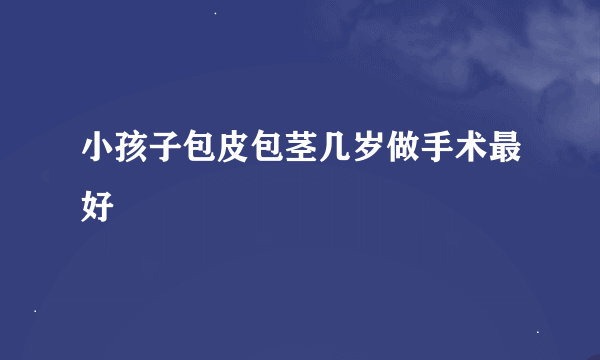 小孩子包皮包茎几岁做手术最好